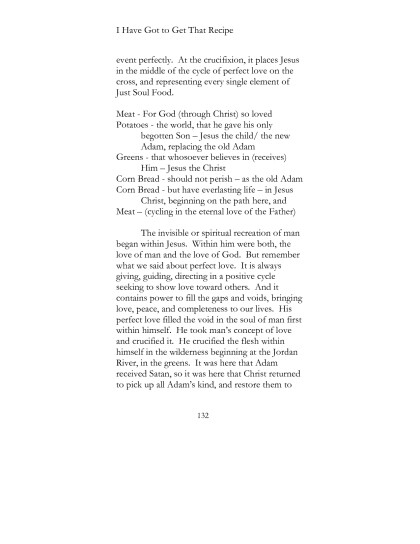 I Have Got to Get That Recipe

event perfectly. At the crucifixion, it places Jesus in the middle of the cycle of perfect love on the cross, and representing every single element of Just Soul Food.

Meat - For God (through Christ) so loved
Potatoes - the world, that he gave his only begotten Son – Jesus the child/ the new Adam, replacing the old Adam
Greens - that whosoever believes in (receives) Him – Jesus the Christ
Corn Bread - should not perish – as the old Adam
Corn Bread - but have everlasting life – in Jesus Christ, beginning on the path here, and
Meat – (cycling in the eternal love of the Father)

The invisible or spiritual recreation of man began within Jesus. Within him were both, the love of man and the love of God. But remember what we said about perfect love. It is always giving, guiding, directing in a positive cycle seeking to show love toward others. And it contains power to fill the gaps and voids, bringing love, peace, and completeness to our lives. His perfect love filled the void in the soul of man first within himself. He took man's concept of love and crucified it. He crucified the flesh within himself in the wilderness beginning at the Jordan River, in the greens. It was here that Adam received Satan, so it was here that Christ returned to pick up all Adam's kind, and restore them to

132